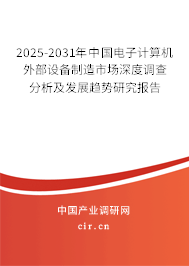 2025-2031年中国电子计算机外部设备制造市场深度调查分析及发展趋势研究报告

中国产业调研网

cir.cn